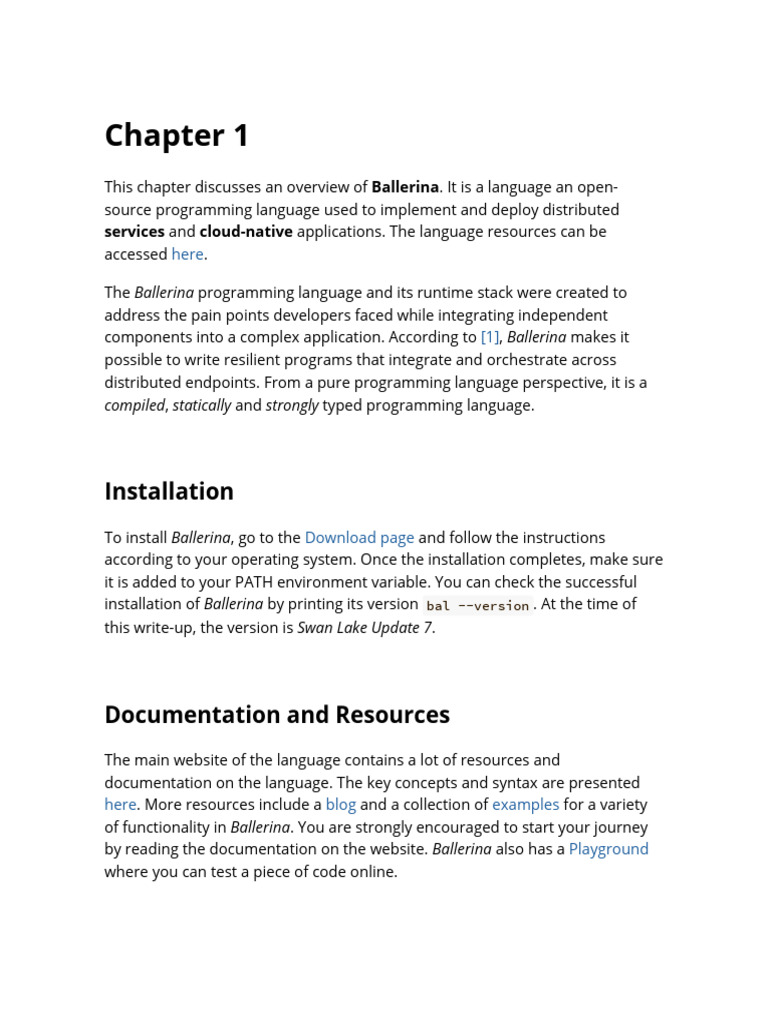 Chapter 1

This chapter discusses an overview of Ballerina. It is a language an open-source programming language used to implement and deploy distributed services and cloud-native applications. The language resources can be accessed here.

The Ballerina programming language and its runtime stack were created to address the pain points developers faced while integrating independent components into a complex application. According to [1], Ballerina makes it possible to write resilient programs that integrate and orchestrate across distributed endpoints. From a pure programming language perspective, it is a compiled, statically and strongly typed programming language.

Installation

To install Ballerina, go to the Download page and follow the instructions according to your operating system. Once the installation completes, make sure it is added to your PATH environment variable. You can check the successful installation of Ballerina by printing its version bal --version. At the time of this write-up, the version is Swan Lake Update 7.

Documentation and Resources

The main website of the language contains a lot of resources and documentation on the language. The key concepts and syntax are presented here. More resources include a blog and a collection of examples for a variety of functionality in Ballerina. You are strongly encouraged to start your journey by reading the documentation on the website. Ballerina also has a Playground where you can test a piece of code online.